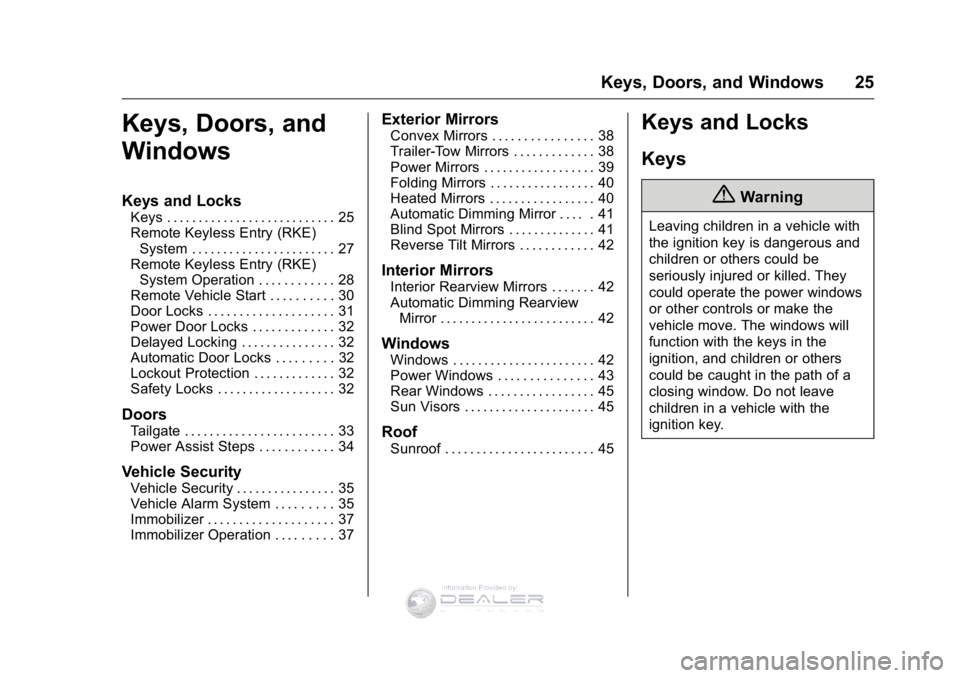 Keys, Doors, and Windows 25

Keys, Doors, and Windows

Keys and Locks
Keys . . . . . . . . . . . . . . . . . . . . . . . . . . . 25
Remote Keyless Entry (RKE) System . . . . . . . . . . . . . . . . . . . . . . . 27
Remote Keyless Entry (RKE) System Operation . . . . . . . . . . . . 28
Remote Vehicle Start . . . . . . . . . . 30
Door Locks . . . . . . . . . . . . . . . . . . . . 31
Power Door Locks . . . . . . . . . . . . . 32
Delayed Locking . . . . . . . . . . . . . . . 32
Automatic Door Locks . . . . . . . . . 32
Lockout Protection . . . . . . . . . . . . . 32
Safety Locks . . . . . . . . . . . . . . . . . . . 32

Doors
Tailgate . . . . . . . . . . . . . . . . . . . . . . . . 33
Power Assist Steps . . . . . . . . . . . . 34

Vehicle Security
Vehicle Security . . . . . . . . . . . . . . . . 35
Vehicle Alarm System . . . . . . . . . 35
Immobilizer . . . . . . . . . . . . . . . . . . . . 37
Immobilizer Operation . . . . . . . . . 37

Exterior Mirrors
Convex Mirrors . . . . . . . . . . . . . . . . 38
Trailer-Tow Mirrors . . . . . . . . . . . . . 38
Power Mirrors . . . . . . . . . . . . . . . . . . 39
Folding Mirrors . . . . . . . . . . . . . . . . . 40
Heated Mirrors . . . . . . . . . . . . . . . . . 40
Automatic Dimming Mirror . . . . . 41
Blind Spot Mirrors . . . . . . . . . . . . . . 41
Reverse Tilt Mirrors . . . . . . . . . . . . 42

Interior Mirrors
Interior Rearview Mirrors . . . . . . . 42
Automatic Dimming Rearview Mirror . . . . . . . . . . . . . . . . . . . . . . . . . 42

Windows
Windows . . . . . . . . . . . . . . . . . . . . . . . 42
Power Windows . . . . . . . . . . . . . . . 43
Rear Windows . . . . . . . . . . . . . . . . . 45
Sun Visors . . . . . . . . . . . . . . . . . . . . . 45

Roof
Sunroof . . . . . . . . . . . . . . . . . . . . . . . . 45

Keys and Locks

Keys

Warning

Leaving children in a vehicle with the ignition key is dangerous and children or others could be seriously injured or killed. They could operate the power windows or other controls or make the vehicle move. The windows will function with the keys in the ignition, and children or others could be caught in the path of a closing window. Do not leave children in a vehicle with the ignition key.

Information Provided by:
DEALER

carmanualsonline.info